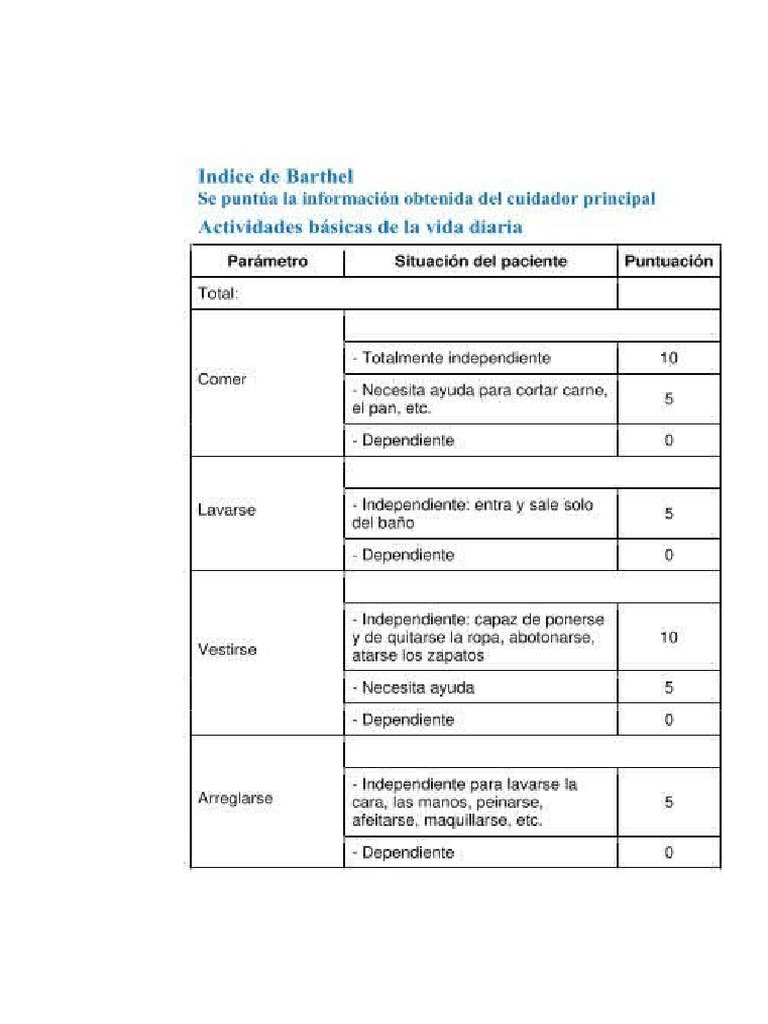 Indice de Barthel
Se puntúa la información obtenida del cuidador principal
Actividades básicas de la vida diaria

| Parámetro | Situación del paciente | Puntuación |
|---|---|---|
| Total: | | |
| Comer | | |
| | - Totalmente independiente | 10 |
| | - Necesita ayuda para cortar carne, el pan, etc. | 5 |
| | - Dependiente | 0 |
| Lavarse | | |
| | - Independiente: entra y sale solo del baño | 5 |
| | - Dependiente | 0 |
| Vestirse | | |
| | - Independiente: capaz de ponerse y de quitarse la ropa, abotonarse, atarse los zapatos | 10 |
| | - Necesita ayuda | 5 |
| | - Dependiente | 0 |
| Arreglarse | | |
| | - Independiente para lavarse la cara, las manos, peinarse, afeitarse, maquillarse, etc. | 5 |
| | - Dependiente | 0 |